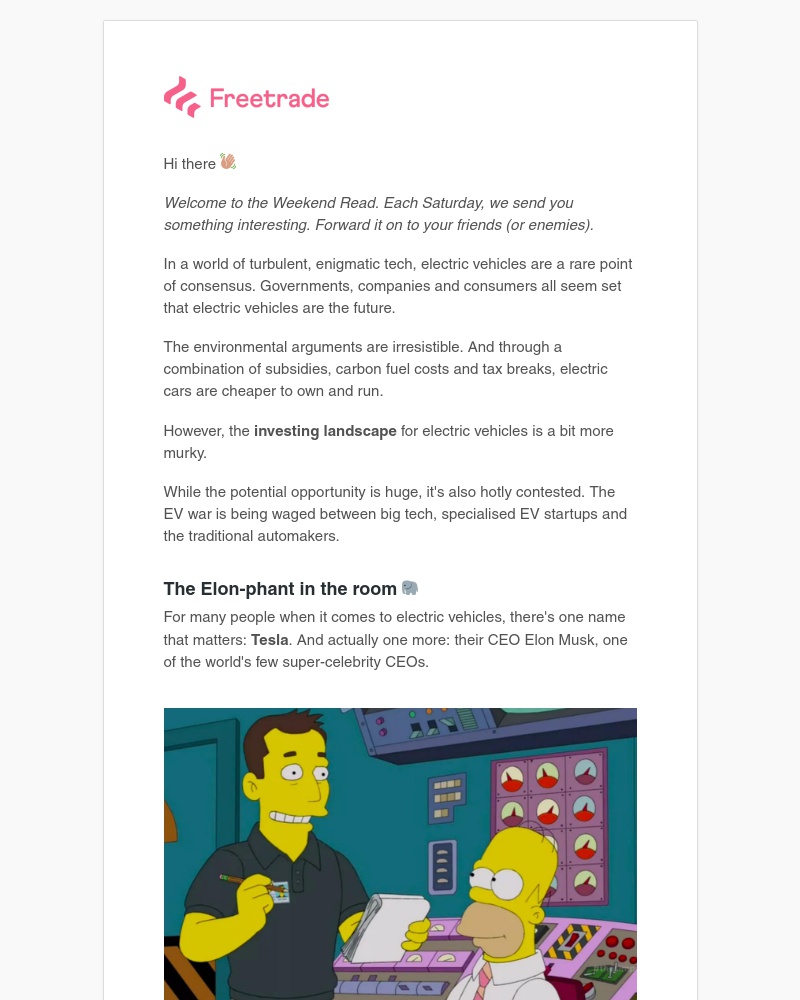 Freetrade

Hi there 👋

Welcome to the Weekend Read. Each Saturday, we send you something interesting. Forward it on to your friends (or enemies).

In a world of turbulent, enigmatic tech, electric vehicles are a rare point of consensus. Governments, companies and consumers all seem set that electric vehicles are the future.

The environmental arguments are irresistible. And through a combination of subsidies, carbon fuel costs and tax breaks, electric cars are cheaper to own and run.

However, the investing landscape for electric vehicles is a bit more murky.

While the potential opportunity is huge, it's also hotly contested. The EV war is being waged between big tech, specialised EV startups and the traditional automakers.

The Elon-phant in the room 🐘

For many people when it comes to electric vehicles, there's one name that matters: Tesla. And actually one more: their CEO Elon Musk, one of the world's few super-celebrity CEOs.